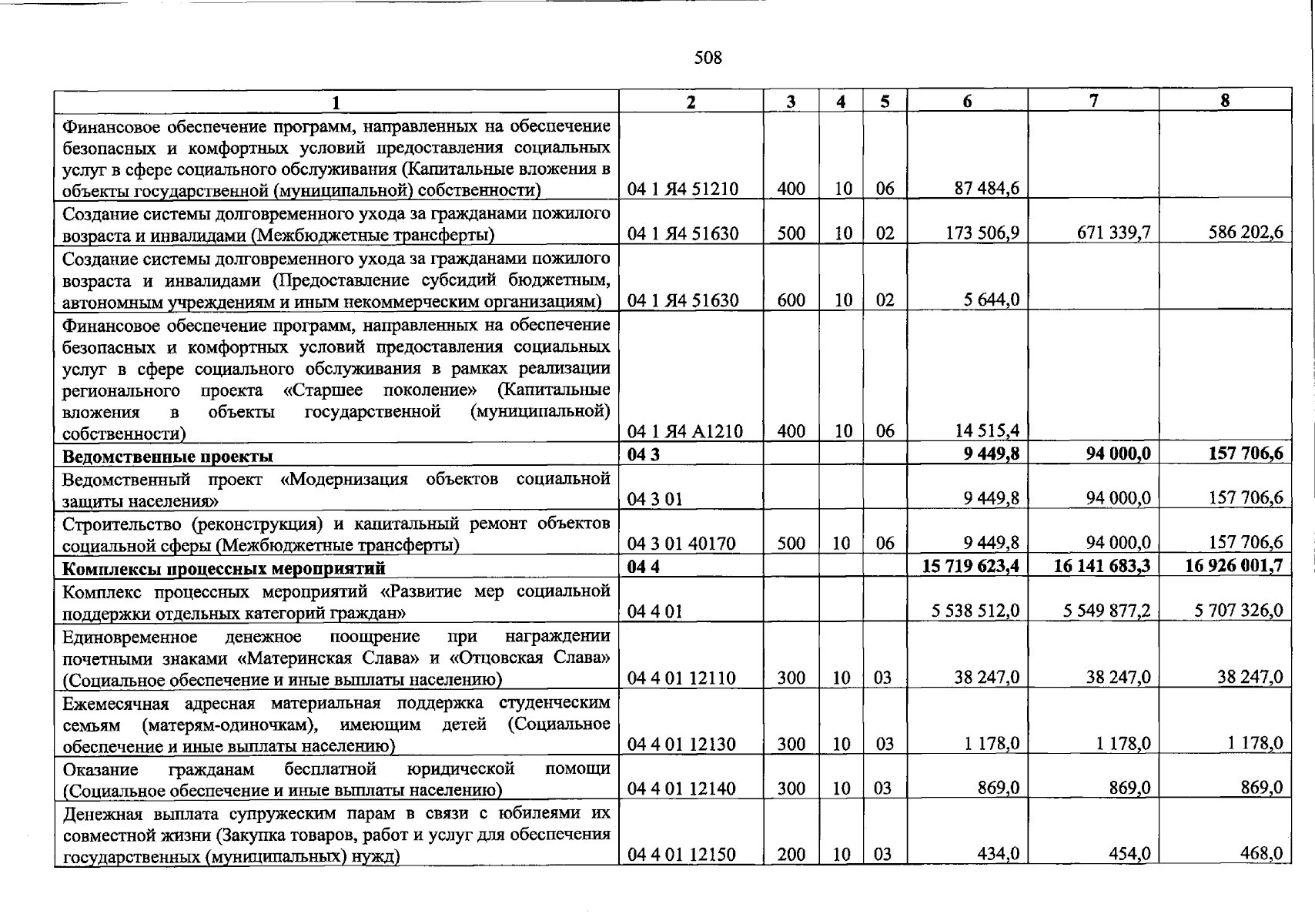 508

| 1 | 2 | 3 | 4 | 5 | 6 | 7 | 8 |
|---|---|---|---|---|---|---|---|
| Финансовое обеспечение программ, направленных на обеспечение безопасных и комфортных условий предоставления социальных услуг в сфере социального обслуживания (Капитальные вложения в объекты государственной (муниципальной) собственности) | 04 1 Я4 51210 | 400 | 10 | 06 | 87 484,6 | | |
| Создание системы долговременного ухода за гражданами пожилого возраста и инвалидами (Межбюджетные трансферты) | 04 1 Я4 51630 | 500 | 10 | 02 | 173 506,9 | 671 339,7 | 586 202,6 |
| Создание системы долговременного ухода за гражданами пожилого возраста и инвалидами (Предоставление субсидий бюджетным, автономным учреждениям и иным некоммерческим организациям) | 04 1 Я4 51630 | 600 | 10 | 02 | 5 644,0 | | |
| Финансовое обеспечение программ, направленных на обеспечение безопасных и комфортных условий предоставления социальных услуг в сфере социального обслуживания в рамках реализации регионального проекта «Старшее поколение» (Капитальные вложения в объекты государственной (муниципальной) собственности) | 04 1 Я4 А1210 | 400 | 10 | 06 | 14 515,4 | | |
| Ведомственные проекты | 04 3 | | | | 9 449,8 | 94 000,0 | 157 706,6 |
| Ведомственный проект «Модернизация объектов социальной защиты населения» | 04 3 01 | | | | 9 449,8 | 94 000,0 | 157 706,6 |
| Строительство (реконструкция) и капитальный ремонт объектов социальной сферы (Межбюджетные трансферты) | 04 3 01 40170 | 500 | 10 | 06 | 9 449,8 | 94 000,0 | 157 706,6 |
| Комплексы процессных мероприятий | 04 4 | | | | 15 719 623,4 | 16 141 683,3 | 16 926 001,7 |
| Комплекс процессных мероприятий «Развитие мер социальной поддержки отдельных категорий граждан» | 04 4 01 | | | | 5 538 512,0 | 5 549 877,2 | 5 707 326,0 |
| Единовременное денежное поощрение при награждении почетными знаками «Материнская Слава» и «Отцовская Слава» (Социальное обеспечение и иные выплаты населению) | 04 4 01 12110 | 300 | 10 | 03 | 38 247,0 | 38 247,0 | 38 247,0 |
| Ежемесячная адресная материальная поддержка студенческим семьям (матерям-одиночкам), имеющим детей (Социальное обеспечение и иные выплаты населению) | 04 4 01 12130 | 300 | 10 | 03 | 1 178,0 | 1 178,0 | 1 178,0 |
| Оказание гражданам бесплатной юридической помощи (Социальное обеспечение и иные выплаты населению) | 04 4 01 12140 | 300 | 10 | 03 | 869,0 | 869,0 | 869,0 |
| Денежная выплата супружеским парам в связи с юбилеями их совместной жизни (Закупка товаров, работ и услуг для обеспечения государственных (муниципальных) нужд) | 04 4 01 12150 | 200 | 10 | 03 | 434,0 | 454,0 | 468,0 |